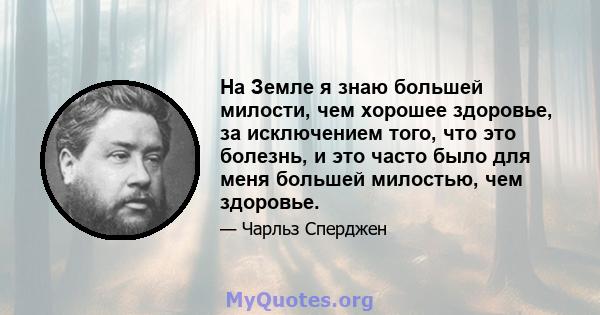 На Земле я знаю большей милости, чем хорошее здоровье, за исключением того, что это болезнь, и это часто было для меня большей милостью, чем здоровье.

— Чарльз Сперджен

MyQuotes.org